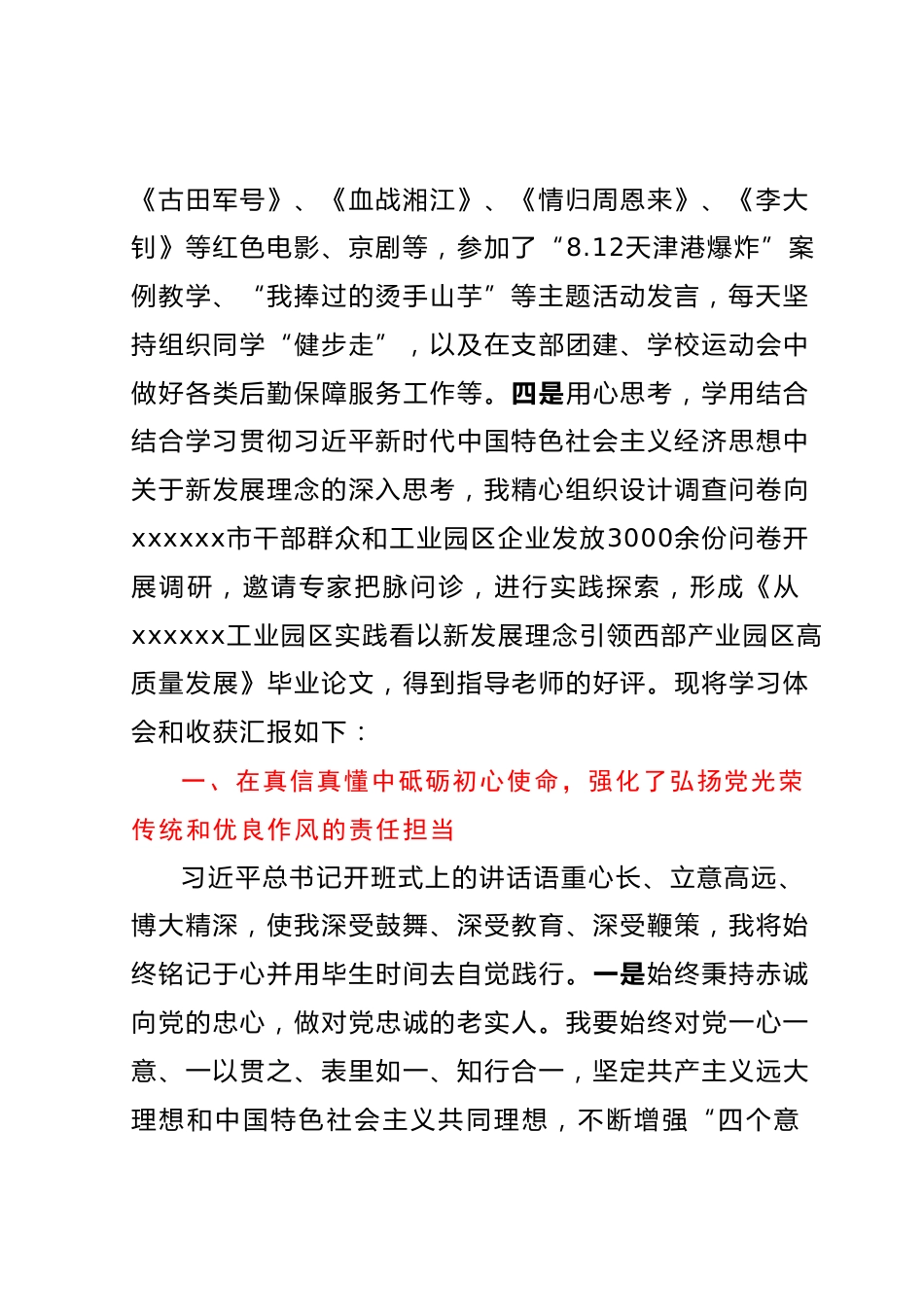 《古田军号》、《血战湘江》、《情归周恩来》、《李大钊》等红色电影、京剧等，参加了“8.12天津港爆炸”案例教学、“我捧过的烫手山芋”等主题活动发言，每天坚持组织同学“健步走”，以及在支部团建、学校运动会中做好各类后勤保障服务工作等。四是用心思考，学用结合结合学习贯彻习近平新时代中国特色社会主义经济思想中关于新发展理念的深入思考，我精心组织设计调查问卷向xxxxxx市干部群众和工业园区企业发放3000余份问卷开展调研，邀请专家把脉问诊，进行实践探索，形成《从xxxxxx工业园区实践看以新发展理念引领西部产业园区高质量发展》毕业论文，得到指导老师的好评。现将学习体会和收获汇报如下：

一、在真信真懂中砥砺初心使命，强化了弘扬党光荣传统和优良作风的责任担当

习近平总书记开班式上的讲话语重心长、立意高远、博大精深，使我深受鼓舞、深受教育、深受鞭策，我将始终铭记于心并用毕生时间去自觉践行。一是始终秉持赤诚向党的忠心，做对党忠诚的老实人。我要始终对党一心一意、一以贯之、表里如一、知行合一，坚定共产主义远大理想和中国特色社会主义共同理想，不断增强“四个意